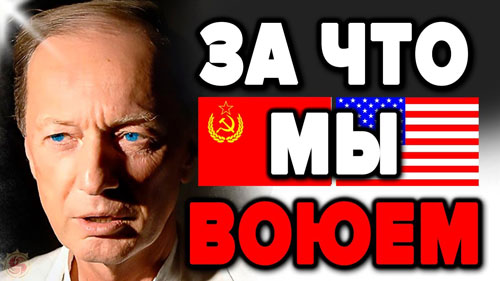 ЗА ЧТО
МЫ
ВОЮЕМ